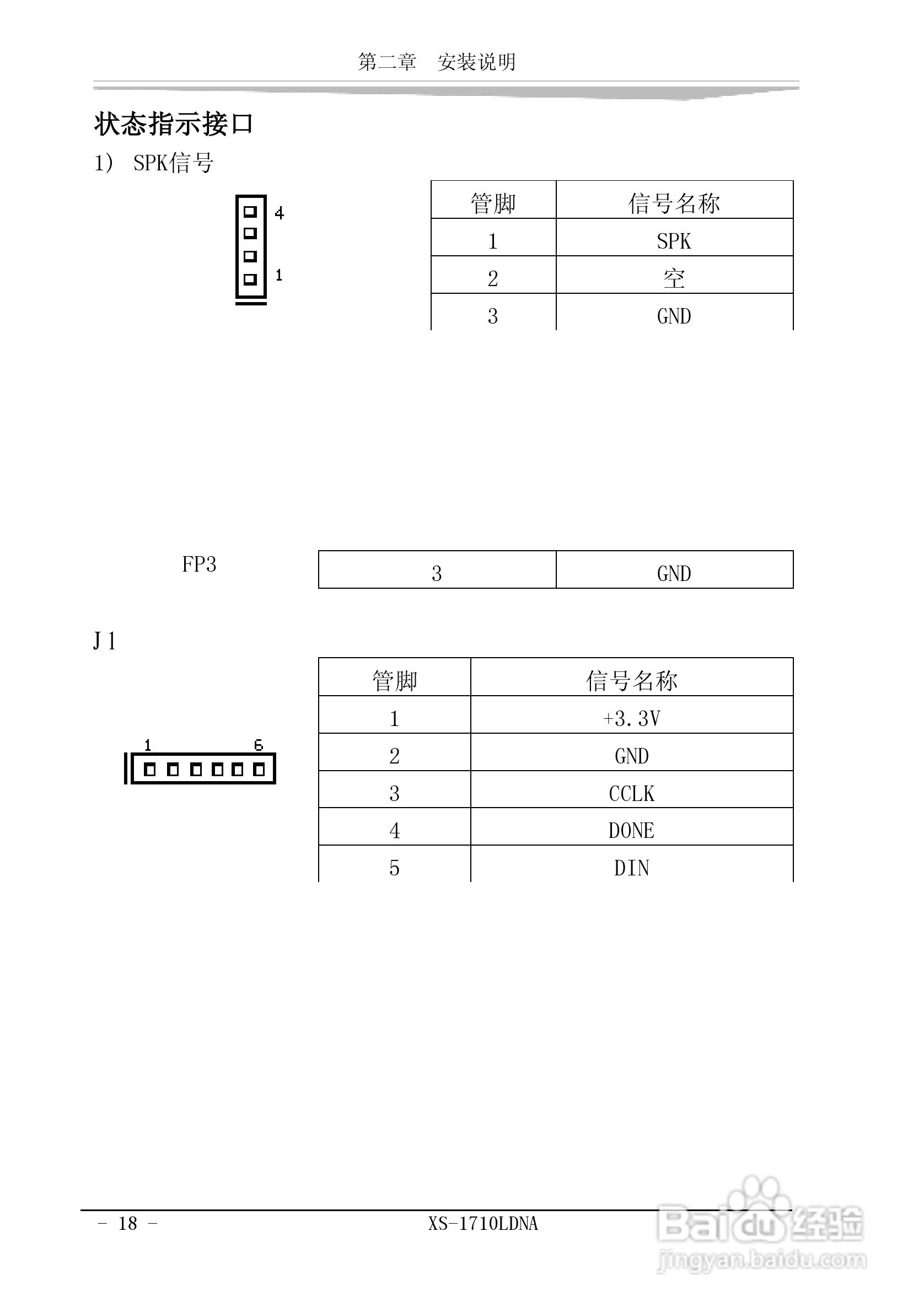 第二章　安装说明

状态指示接口

1） SPK信号

4

1

| 管脚 | 信号名称 |
|---|---|
| 1 | SPK |
| 2 | 空 |
| 3 | GND |

FP3

| 3 | GND |
|---|---|

J1

1　6

| 管脚 | 信号名称 |
|---|---|
| 1 | +3.3V |
| 2 | GND |
| 3 | CCLK |
| 4 | DONE |
| 5 | DIN |

- 18 -

XS-1710LDNA

Baidu经验
jingyan.baidu.com